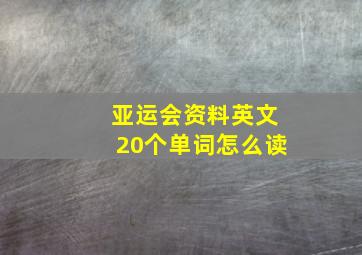 亚运会资料英文
20个单词怎么读